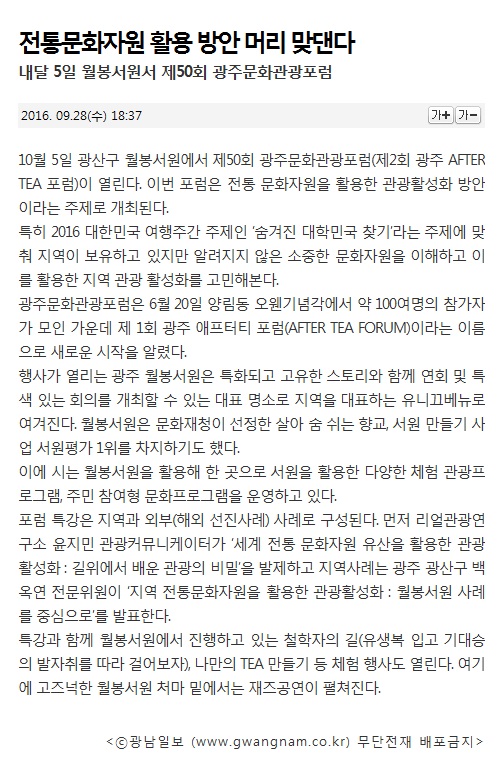 전통문화자원 활용 방안 머리 맞댄다
내달 5일 월봉서원서 제50회 광주문화관광포럼

2016. 09.28(수) 18:37

가+ 가-

10월 5일 광산구 월봉서원에서 제50회 광주문화관광포럼(제2회 광주 AFTER TEA 포럼)이 열린다. 이번 포럼은 전통 문화자원을 활용한 관광활성화 방안이라는 주제로 개최된다.

특히 2016 대한민국 여행주간 주제인 '숨겨진 대학민국 찾기'라는 주제에 맞춰 지역이 보유하고 있지만 알려지지 않은 소중한 문화자원을 이해하고 이를 활용한 지역 관광 활성화를 고민해본다.

광주문화관광포럼은 6월 20일 양림동 오웬기념각에서 약 100여명의 참가자가 모인 가운데 제 1회 광주 애프터티 포럼(AFTER TEA FORUM)이라는 이름으로 새로운 시작을 알렸다.

행사가 열리는 광주 월봉서원은 특화되고 고유한 스토리와 함께 연회 및 특색 있는 회의를 개최할 수 있는 대표 명소로 지역을 대표하는 유니끄베뉴로 여겨진다. 월봉서원은 문화재청이 선정한 살아 숨 쉬는 향교, 서원 만들기 사업 서원평가 1위를 차지하기도 했다.

이에 시는 월봉서원을 활용해 한 곳으로 서원을 활용한 다양한 체험 관광프로그램, 주민 참여형 문화프로그램을 운영하고 있다.

포럼 특강은 지역과 외부(해외 선진사례) 사례로 구성된다. 먼저 리얼관광연구소 윤지민 관광커뮤니케이터가 '세계 전통 문화자원 유산을 활용한 관광활성화 : 길위에서 배운 관광의 비밀'을 발제하고 지역사례는 광주 광산구 백옥연 전문위원이 '지역 전통문화자원을 활용한 관광활성화 : 월봉서원 사례를 중심으로'를 발표한다.

특강과 함께 월봉서원에서 진행하고 있는 철학자의 길(유생복 입고 기대승의 발자취를 따라 걸어보자), 나만의 TEA 만들기 등 체험 행사도 열린다. 여기에 고즈넉한 월봉서원 처마 밑에서는 재즈공연이 펼쳐진다.

<ⓒ광남일보 (www.gwangnam.co.kr) 무단전재 배포금지>